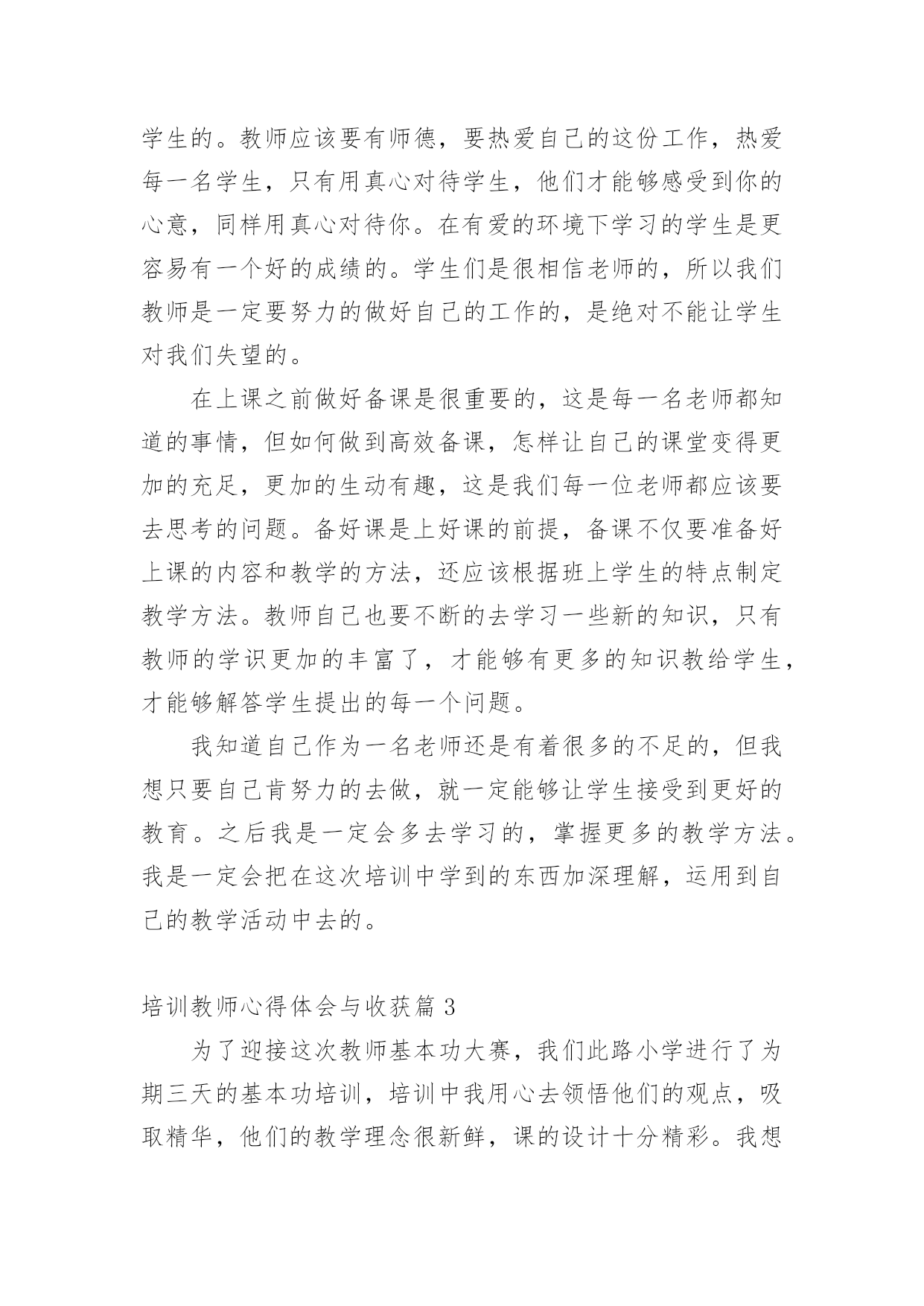 学生的。教师应该要有师德，要热爱自己的这份工作，热爱每一名学生，只有用真心对待学生，他们才能够感受到你的心意，同样用真心对待你。在有爱的环境下学习的学生是更容易有一个好的成绩的。学生们是很相信老师的，所以我们教师是一定要努力的做好自己的工作的，是绝对不能让学生对我们失望的。

在上课之前做好备课是很重要的，这是每一名老师都知道的事情，但如何做到高效备课，怎样让自己的课堂变得更加的充足，更加的生动有趣，这是我们每一位老师都应该要去思考的问题。备好课是上好课的前提，备课不仅要准备好上课的内容和教学的方法，还应该根据班上学生的特点制定教学方法。教师自己也要不断的去学习一些新的知识，只有教师的学识更加的丰富了，才能够有更多的知识教给学生，才能够解答学生提出的每一个问题。

我知道自己作为一名老师还是有着很多的不足的，但我想只要自己肯努力的去做，就一定能够让学生接受到更好的教育。之后我是一定会多去学习的，掌握更多的教学方法。我是一定会把在这次培训中学到的东西加深理解，运用到自己的教学活动中去的。

培训教师心得体会与收获篇 3

为了迎接这次教师基本功大赛，我们此路小学进行了为期三天的基本功培训，培训中我用心去领悟他们的观点，吸取精华，他们的教学理念很新鲜，课的设计十分精彩。我想